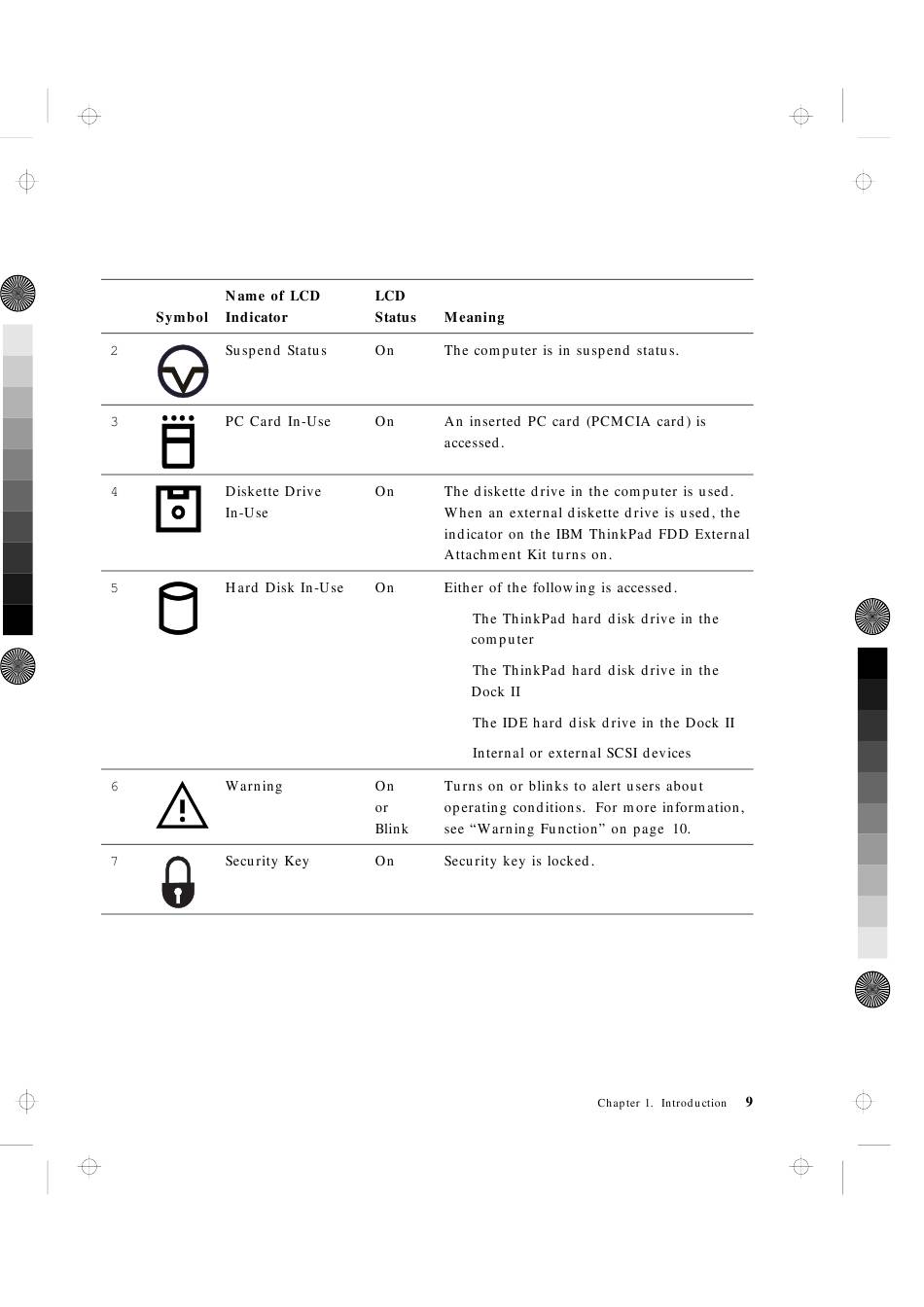 |  | Symbol | Name of LCD Indicator | LCD Status | Meaning |
|---|---|---|---|---|
| 2 |  | Suspend Status | On | The computer is in suspend status. |
| 3 |  | PC Card In-Use | On | An inserted PC card (PCMCIA card) is accessed. |
| 4 |  | Diskette Drive In-Use | On | The diskette drive in the computer is used. When an external diskette drive is used, the indicator on the IBM ThinkPad FDD External Attachment Kit turns on. |
| 5 |  | Hard Disk In-Use | On | Either of the following is accessed. The ThinkPad hard disk drive in the computer The ThinkPad hard disk drive in the Dock II The IDE hard disk drive in the Dock II Internal or external SCSI devices |
| 6 |  | Warning | On or Blink | Turns on or blinks to alert users about operating conditions. For more information, see “Warning Function” on page 10. |
| 7 |  | Security Key | On | Security key is locked. |

Chapter 1. Introduction 9